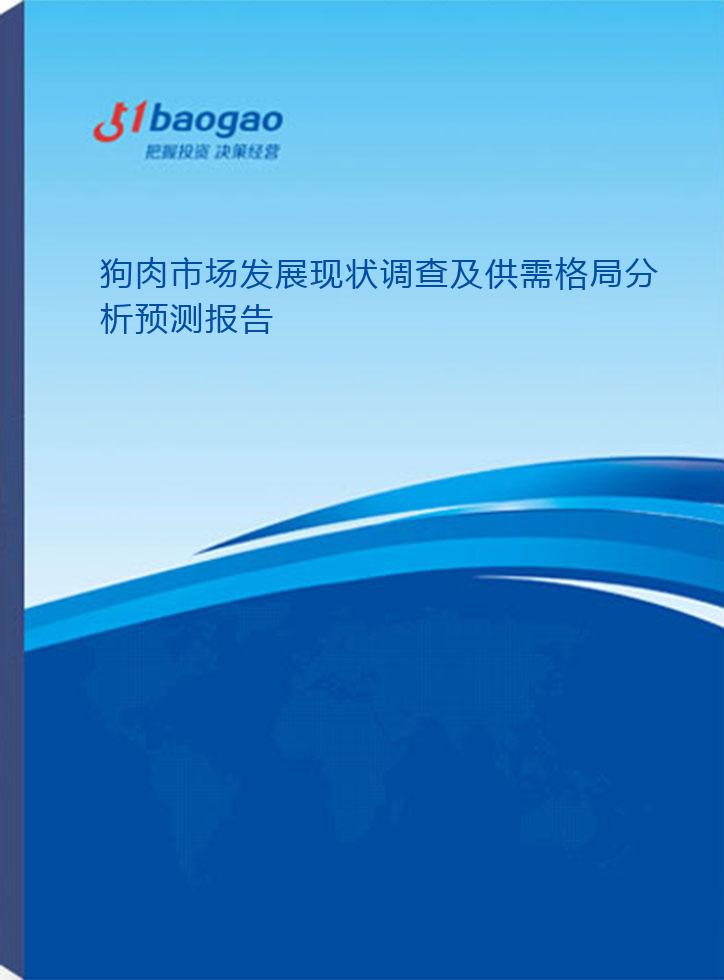 51baogao
把握投资 决策经营

狗肉市场发展现状调查及供需格局分析预测报告